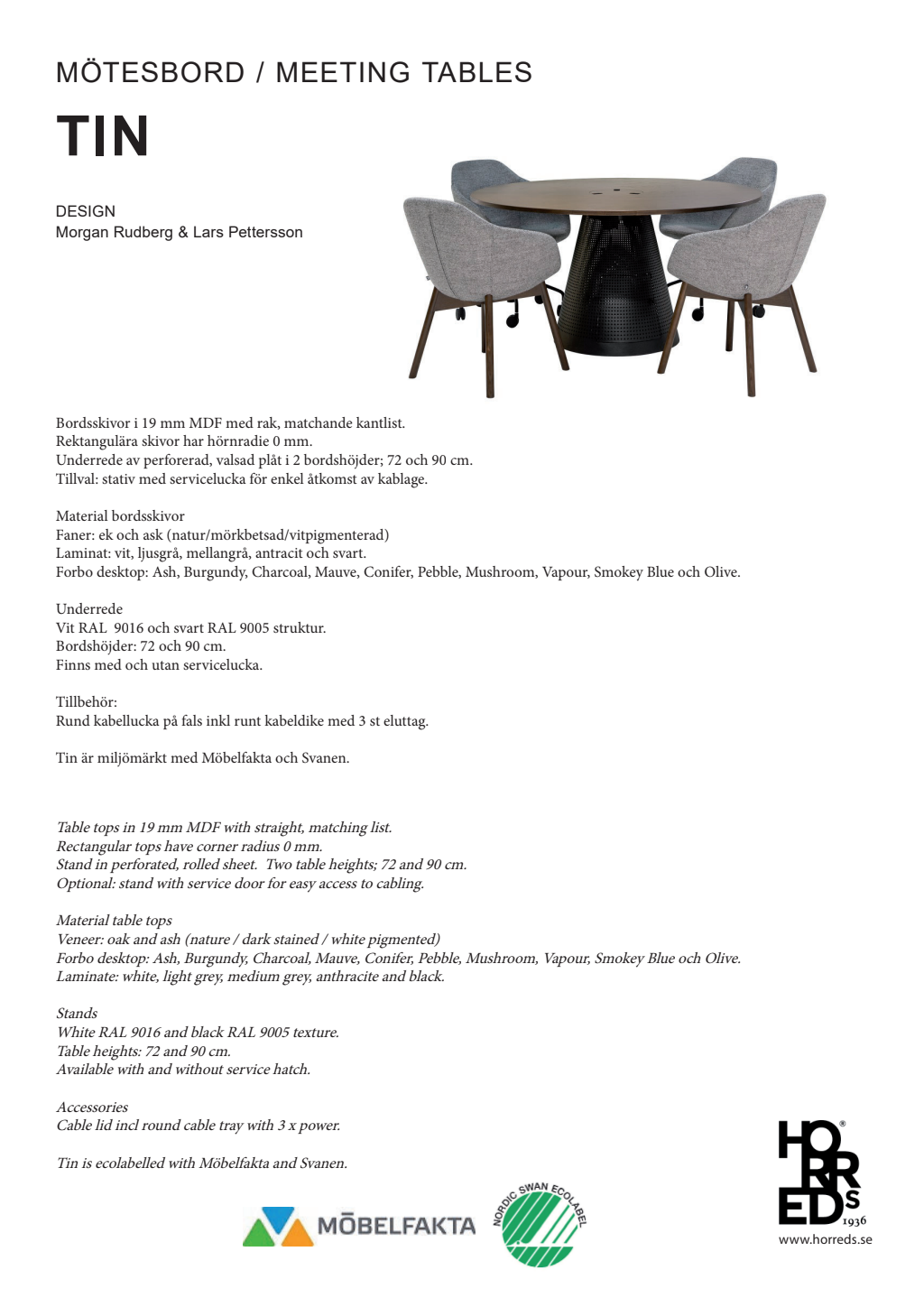 MÖTESBORD / MEETING TABLES

TIN

DESIGN
Morgan Rudberg & Lars Pettersson

Bordsskivor i 19 mm MDF med rak, matchande kantlist.
Rektangulära skivor har hörnradie 0 mm.
Underrede av perforerad, valsad plåt i 2 bordshöjder; 72 och 90 cm.
Tillval: stativ med servicelucka för enkel åtkomst av kablage.

Material bordsskivor
Faner: ek och ask (natur/mörkbetsad/vitpigmenterad)
Laminat: vit, ljusgrå, mellangrå, antracit och svart.
Forbo desktop: Ash, Burgundy, Charcoal, Mauve, Conifer, Pebble, Mushroom, Vapour, Smokey Blue och Olive.

Underrede
Vit RAL 9016 och svart RAL 9005 struktur.
Bordshöjder: 72 och 90 cm.
Finns med och utan servicelucka.

Tillbehör:
Rund kabellucka på fals inkl runt kabeldike med 3 st eluttag.

Tin är miljömärkt med Möbelfakta och Svanen.

Table tops in 19 mm MDF with straight, matching list.
Rectangular tops have corner radius 0 mm.
Stand in perforated, rolled sheet. Two table heights; 72 and 90 cm.
Optional: stand with service door for easy access to cabling.

Material table tops
Veneer: oak and ash (nature / dark stained / white pigmented)
Forbo desktop: Ash, Burgundy, Charcoal, Mauve, Conifer, Pebble, Mushroom, Vapour, Smokey Blue och Olive.
Laminate: white, light grey, medium grey, anthracite and black.

Stands
White RAL 9016 and black RAL 9005 texture.
Table heights: 72 and 90 cm.
Available with and without service hatch.

Accessories
Cable lid incl round cable tray with 3 x power.

Tin is ecolabelled with Möbelfakta and Svanen.

MÖBELFAKTA

NORDIC SWAN ECOLABEL

HORREDS 1936
www.horreds.se